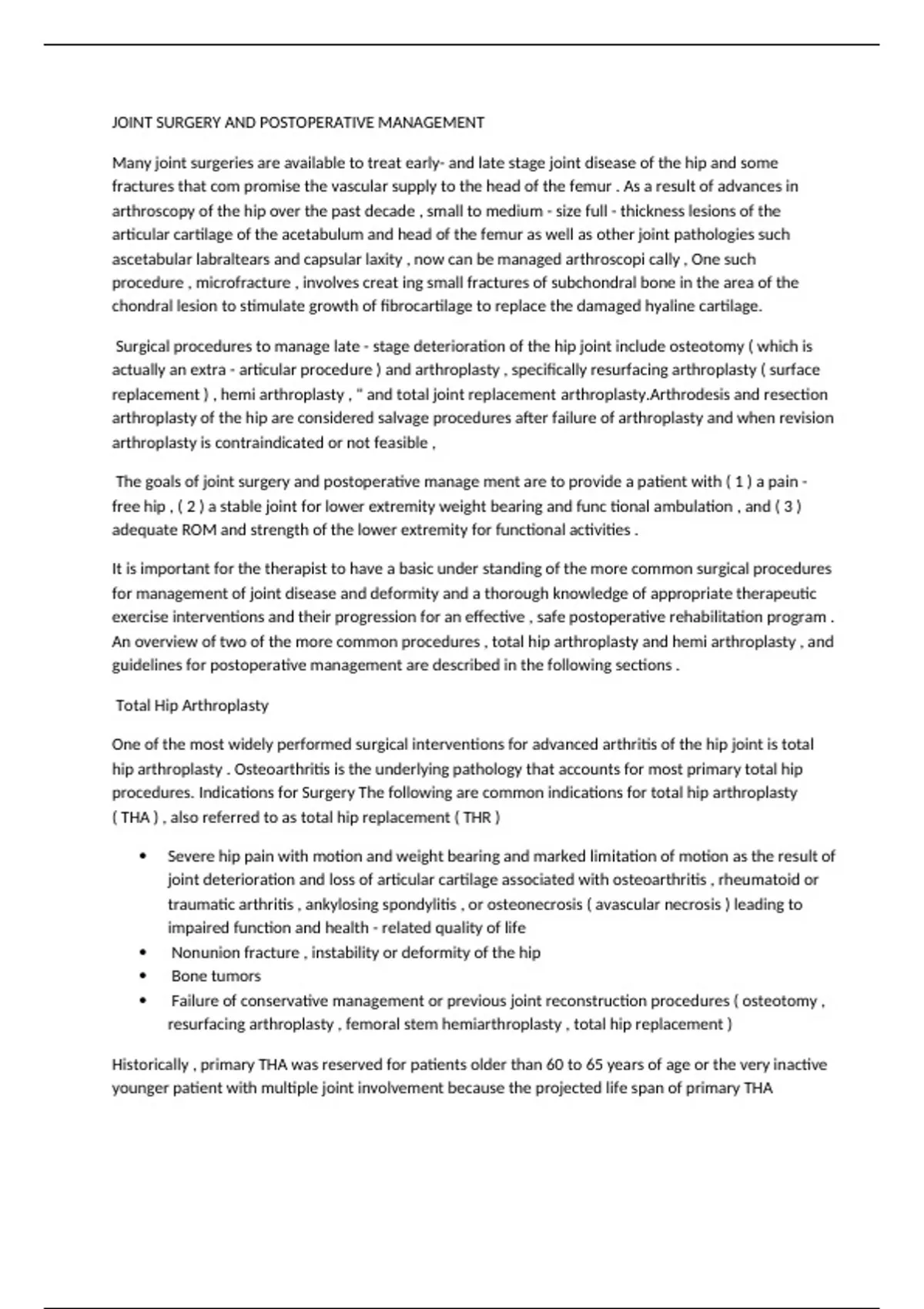 JOINT SURGERY AND POSTOPERATIVE MANAGEMENT

Many joint surgeries are available to treat early- and late stage joint disease of the hip and some fractures that com promise the vascular supply to the head of the femur . As a result of advances in arthroscopy of the hip over the past decade , small to medium - size full - thickness lesions of the articular cartilage of the acetabulum and head of the femur as well as other joint pathologies such ascetabular labraltears and capsular laxity , now can be managed arthroscopi cally , One such procedure , microfracture , involves creat ing small fractures of subchondral bone in the area of the chondral lesion to stimulate growth of fibrocartilage to replace the damaged hyaline cartilage.

Surgical procedures to manage late - stage deterioration of the hip joint include osteotomy ( which is actually an extra - articular procedure ) and arthroplasty , specifically resurfacing arthroplasty ( surface replacement ) , hemi arthroplasty , " and total joint replacement arthroplasty.Arthrodesis and resection arthroplasty of the hip are considered salvage procedures after failure of arthroplasty and when revision arthroplasty is contraindicated or not feasible ,

The goals of joint surgery and postoperative manage ment are to provide a patient with ( 1 ) a pain - free hip , ( 2 ) a stable joint for lower extremity weight bearing and func tional ambulation , and ( 3 ) adequate ROM and strength of the lower extremity for functional activities .

It is important for the therapist to have a basic under standing of the more common surgical procedures for management of joint disease and deformity and a thorough knowledge of appropriate therapeutic exercise interventions and their progression for an effective , safe postoperative rehabilitation program . An overview of two of the more common procedures , total hip arthroplasty and hemi arthroplasty , and guidelines for postoperative management are described in the following sections .

Total Hip Arthroplasty

One of the most widely performed surgical interventions for advanced arthritis of the hip joint is total hip arthroplasty . Osteoarthritis is the underlying pathology that accounts for most primary total hip procedures. Indications for Surgery The following are common indications for total hip arthroplasty ( THA ) , also referred to as total hip replacement ( THR )

• Severe hip pain with motion and weight bearing and marked limitation of motion as the result of joint deterioration and loss of articular cartilage associated with osteoarthritis , rheumatoid or traumatic arthritis , ankylosing spondylitis , or osteonecrosis ( avascular necrosis ) leading to impaired function and health - related quality of life
• Nonunion fracture , instability or deformity of the hip
• Bone tumors
• Failure of conservative management or previous joint reconstruction procedures ( osteotomy , resurfacing arthroplasty , femoral stem hemiarthroplasty , total hip replacement )

Historically , primary THA was reserved for patients older than 60 to 65 years of age or the very inactive younger patient with multiple joint involvement because the projected life span of primary THA